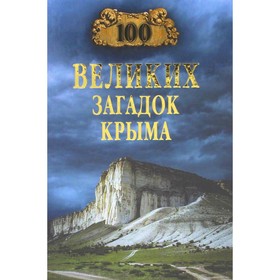 100

ВЕЛИКИХ
ЗАГАДОК
КРЫМА